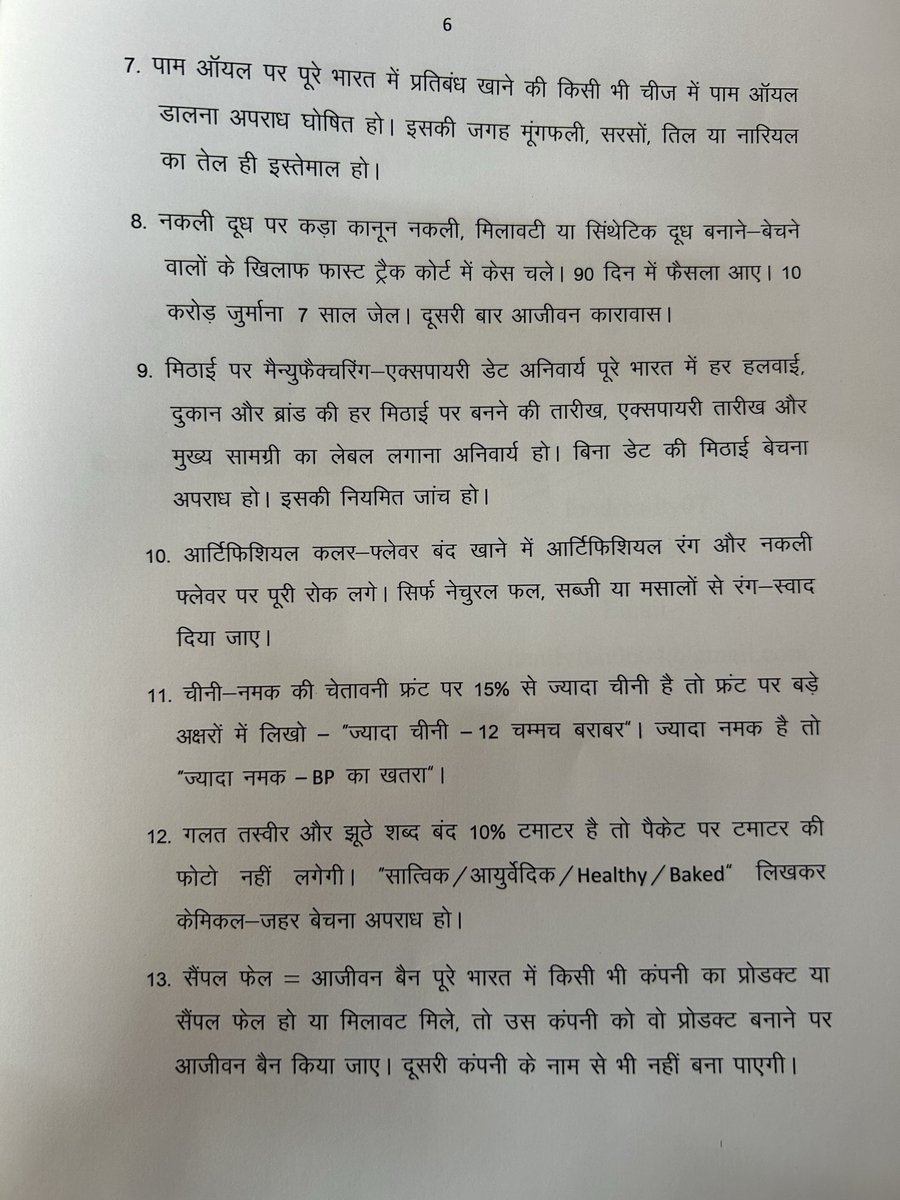 6

7. पाम ऑयल पर पूरे भारत में प्रतिबंध खाने की किसी भी चीज में पाम ऑयल डालना अपराध घोषित हो। इसकी जगह मूंगफली, सरसों, तिल या नारियल का तेल ही इस्तेमाल हो।

8. नकली दूध पर कड़ा कानून नकली, मिलावटी या सिंथेटिक दूध बनाने–बेचने वालों के खिलाफ फास्ट ट्रैक कोर्ट में केस चले। 90 दिन में फैसला आए। 10 करोड़ जुर्माना 7 साल जेल। दूसरी बार आजीवन कारावास।

9. मिठाई पर मैन्युफैक्चरिंग–एक्सपायरी डेट अनिवार्य पूरे भारत में हर हलवाई, दुकान और ब्रांड की हर मिठाई पर बनने की तारीख, एक्सपायरी तारीख और मुख्य सामग्री का लेबल लगाना अनिवार्य हो। बिना डेट की मिठाई बेचना अपराध हो। इसकी नियमित जांच हो।

10. आर्टिफिशियल कलर–फ्लेवर बंद खाने में आर्टिफिशियल रंग और नकली फ्लेवर पर पूरी रोक लगे। सिर्फ नेचुरल फल, सब्जी या मसालों से रंग–स्वाद दिया जाए।

11. चीनी–नमक की चेतावनी फ्रंट पर 15% से ज्यादा चीनी है तो फ्रंट पर बड़े अक्षरों में लिखो – "ज्यादा चीनी – 12 चम्मच बराबर"। ज्यादा नमक है तो "ज्यादा नमक – BP का खतरा"।

12. गलत तस्वीर और झूठे शब्द बंद 10% टमाटर है तो पैकेट पर टमाटर की फोटो नहीं लगेगी। "सात्विक / आयुर्वेदिक / Healthy / Baked" लिखकर केमिकल–जहर बेचना अपराध हो।

13. सैंपल फेल = आजीवन बैन पूरे भारत में किसी भी कंपनी का प्रोडक्ट या सैंपल फेल हो या मिलावट मिले, तो उस कंपनी को वो प्रोडक्ट बनाने पर आजीवन बैन किया जाए। दूसरी कंपनी के नाम से भी नहीं बना पाएगी।